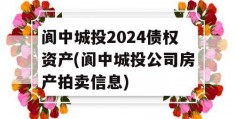 阆中城投2024债权资产(阆中城投公司房产拍卖信息)